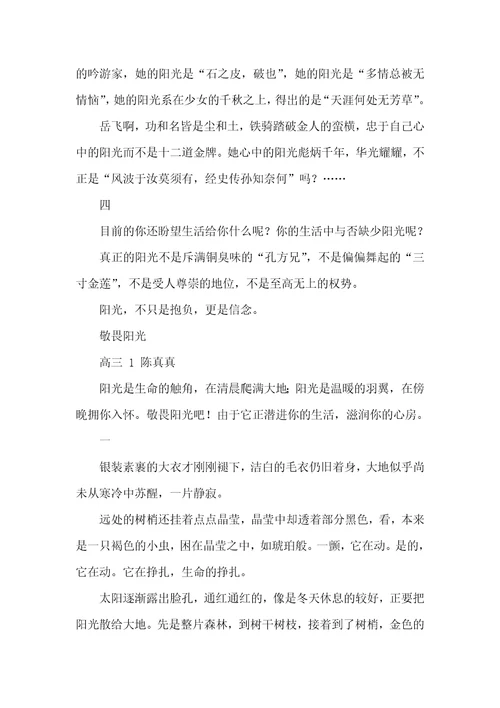 的吟游家，她的阳光是“石之皮，破也”，她的阳光是“多情总被无情恼”，她的阳光系在少女的千秋之上，得出的是“天涯何处无芳草”。

岳飞啊，功和名皆是尘和土，铁骑踏破金人的蛮横，忠于自己心中的阳光而不是十二道金牌。她心中的阳光彪炳千年，华光耀耀，不正是“风波于汝莫须有，经史传孙知奈何”吗？……

四

目前的你还盼望生活给你什么呢？你的生活中与否缺少阳光呢？

真正的阳光不是斥满铜臭味的“孔方兄”，不是偏偏舞起的“三寸金莲”，不是受人尊崇的地位，不是至高无上的权势。

阳光，不只是抱负，更是信念。

敬畏阳光

高三 1 陈真真

阳光是生命的触角，在清晨爬满大地;阳光是温暖的羽翼，在傍晚拥你入怀。敬畏阳光吧！由于它正潜进你的生活，滋润你的心房。

一

银装素裹的大衣才刚刚褪下，洁白的毛衣仍旧着身，大地似乎尚未从寒冷中苏醒，一片静寂。

远处的树梢还挂着点点晶莹，晶莹中却透着部分黑色，看，本来是一只褐色的小虫，困在晶莹之中，如琥珀般。一颤，它在动。是的，它在动。它在挣扎，生命的挣扎。

太阳逐渐露出脸孔，通红通红的，像是冬天休息的较好，正要把阳光散给大地。先是整片森林，到树干树枝，接着到了树梢，金色的